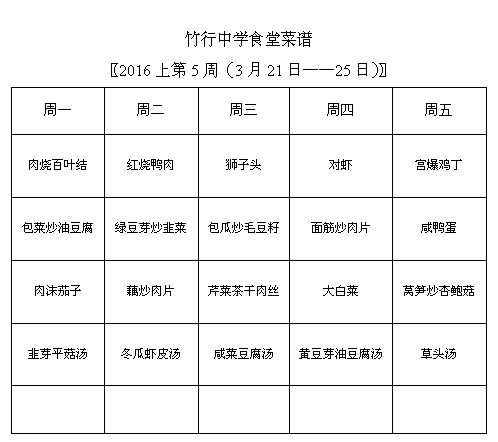 竹行中学食堂菜谱

〖2016 上第 5 周（3 月 21 日——25 日)〗

| 周一 | 周二 | 周三 | 周四 | 周五 |
|---|---|---|---|---|
| 肉烧百叶结 | 红烧鸭肉 | 狮子头 | 对虾 | 宫爆鸡丁 |
| 包菜炒油豆腐 | 绿豆芽炒韭菜 | 包瓜炒毛豆籽 | 面筋炒肉片 | 咸鸭蛋 |
| 肉沫茄子 | 藕炒肉片 | 芹菜茶干肉丝 | 大白菜 | 莴笋炒杏鲍菇 |
| 韭芽平菇汤 | 冬瓜虾皮汤 | 咸菜豆腐汤 | 黄豆芽油豆腐汤 | 草头汤 |
| | | | | |